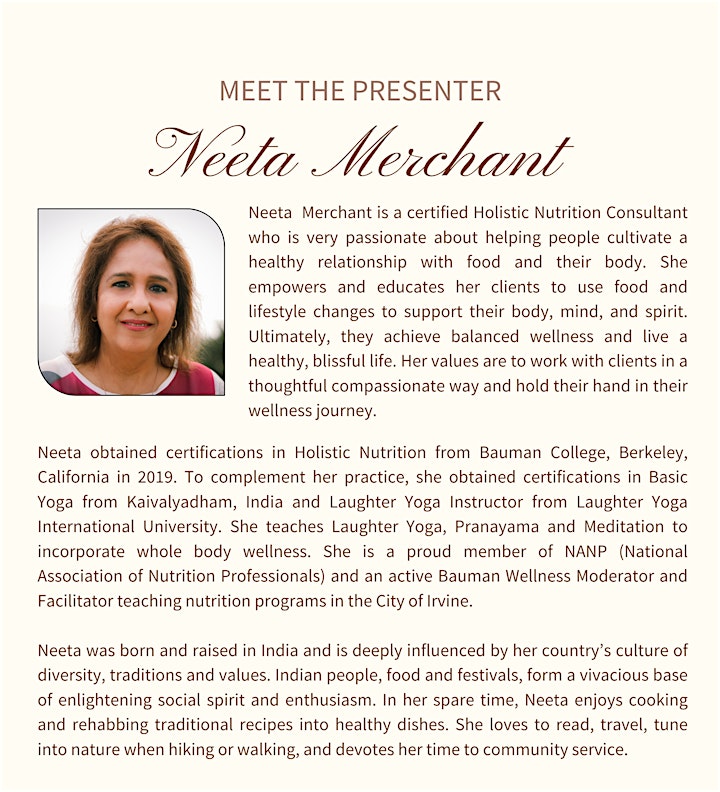 MEET THE PRESENTER

Neeta Merchant

Neeta Merchant is a certified Holistic Nutrition Consultant who is very passionate about helping people cultivate a healthy relationship with food and their body. She empowers and educates her clients to use food and lifestyle changes to support their body, mind, and spirit. Ultimately, they achieve balanced wellness and live a healthy, blissful life. Her values are to work with clients in a thoughtful compassionate way and hold their hand in their wellness journey.

Neeta obtained certifications in Holistic Nutrition from Bauman College, Berkeley, California in 2019. To complement her practice, she obtained certifications in Basic Yoga from Kaivalyadham, India and Laughter Yoga Instructor from Laughter Yoga International University. She teaches Laughter Yoga, Pranayama and Meditation to incorporate whole body wellness. She is a proud member of NANP (National Association of Nutrition Professionals) and an active Bauman Wellness Moderator and Facilitator teaching nutrition programs in the City of Irvine.

Neeta was born and raised in India and is deeply influenced by her country's culture of diversity, traditions and values. Indian people, food and festivals, form a vivacious base of enlightening social spirit and enthusiasm. In her spare time, Neeta enjoys cooking and rehabbing traditional recipes into healthy dishes. She loves to read, travel, tune into nature when hiking or walking, and devotes her time to community service.